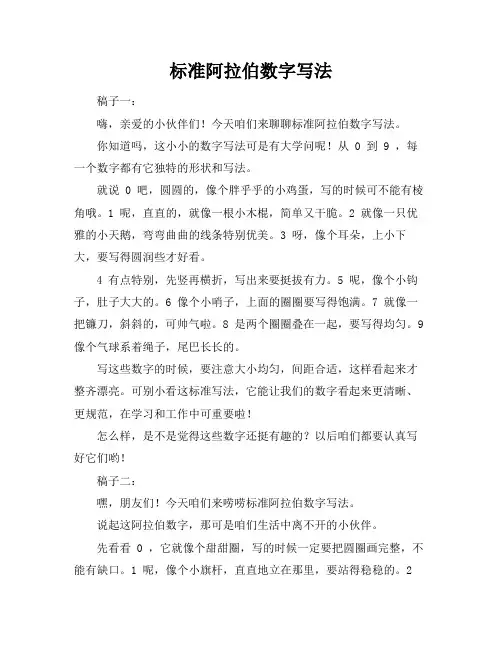 标准阿拉伯数字写法

稿子一：

嗨，亲爱的小伙伴们！今天咱们来聊聊标准阿拉伯数字写法。

你知道吗，这小小的数字写法可是有大学问呢！从 0 到 9 ，每一个数字都有它独特的形状和写法。

就说 0 吧，圆圆的，像个胖乎乎的小鸡蛋，写的时候可不能有棱角哦。1 呢，直直的，就像一根小木棍，简单又干脆。2 就像一只优雅的小天鹅，弯弯曲曲的线条特别优美。3 呀，像个耳朵，上小下大，要写得圆润些才好看。

4 有点特别，先竖再横折，写出来要挺拔有力。5 呢，像个小钩子，肚子大大的。6 像个小哨子，上面的圈圈要写得饱满。7 就像一把镰刀，斜斜的，可帅气啦。8 是两个圈圈叠在一起，要写得均匀。9 像个气球系着绳子，尾巴长长的。

写这些数字的时候，要注意大小均匀，间距合适，这样看起来才整齐漂亮。可别小看这标准写法，它能让我们的数字看起来更清晰、更规范，在学习和工作中可重要啦！

怎么样，是不是觉得这些数字还挺有趣的？以后咱们都要认真写好它们哟！

稿子二：

嘿，朋友们！今天咱们来唠唠标准阿拉伯数字写法。

说起这阿拉伯数字，那可是咱们生活中离不开的小伙伴。

先看看 0 ，它就像个甜甜圈，写的时候一定要把圆圈画完整，不能有缺口。1 呢，像个小旗杆，直直地立在那里，要站得稳稳的。2